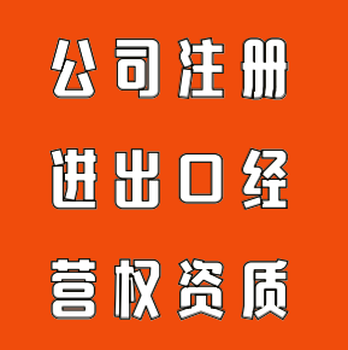 公司注册
进出口经
营权资质